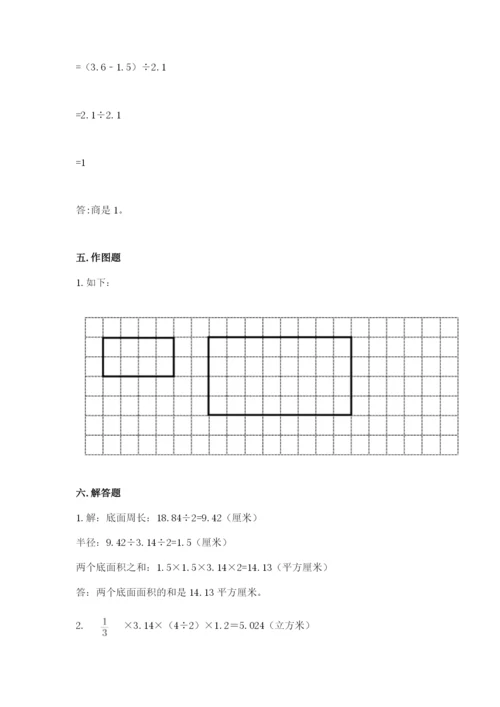 =（3.6 - 1.5）÷2.1

=2.1÷2.1

=1

答:商是 1。

五. 作图题

1. 如下：

六. 解答题

1. 解：底面周长：18.84÷2=9.42（厘米）

半径：9.42÷3.14÷2=1.5（厘米）

两个底面积之和：1.5×1.5×3.14×2=14.13（平方厘米）

答：两个底面面积的和是 14.13 平方厘米。

2. $\frac{1}{3}$ ×3.14×（4÷2）×1.2＝5.024（立方米）